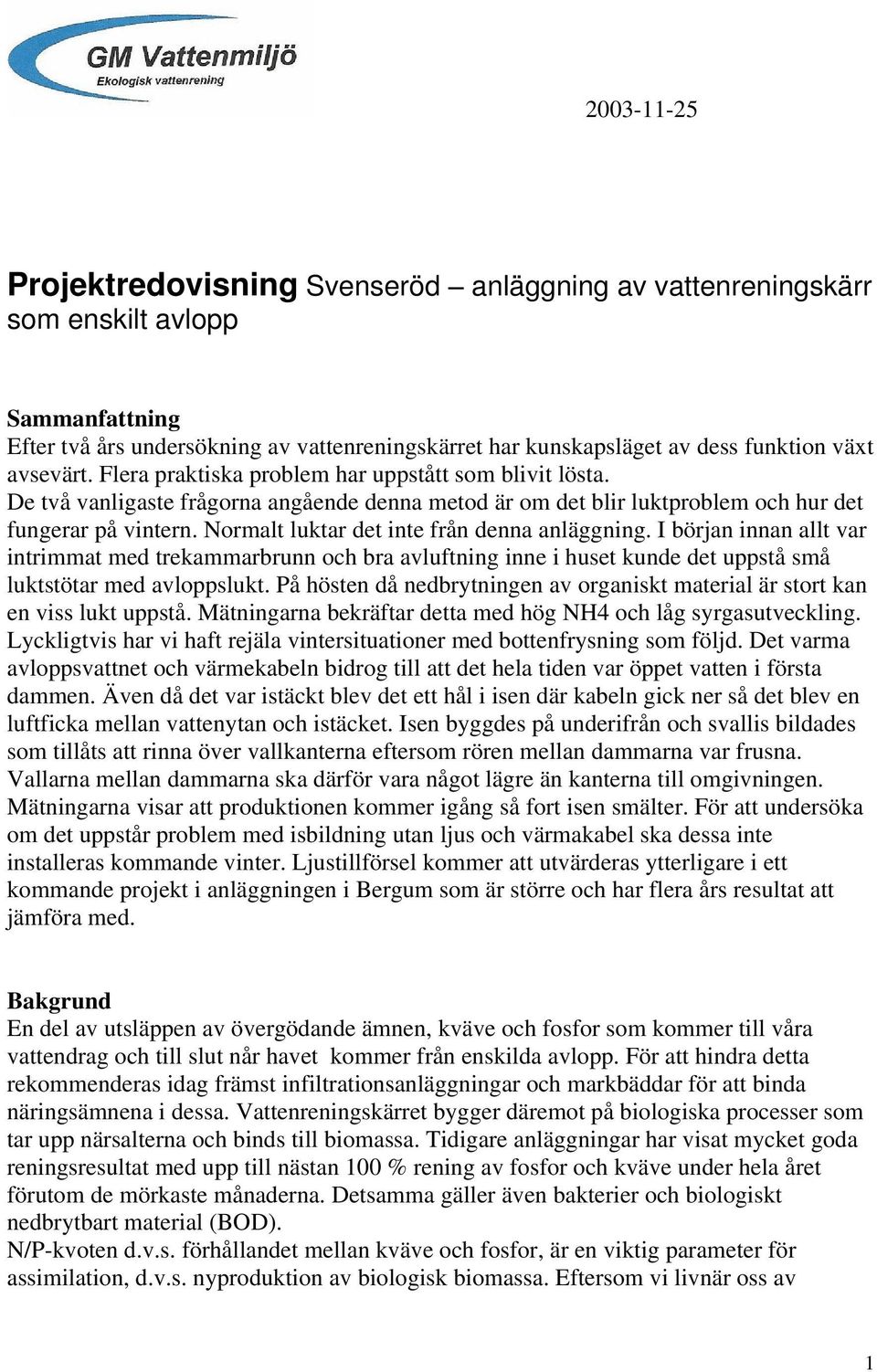 GM Vattenmiljö
Ekologisk vattenrening

2003-11-25

Projektredovisning Svenseröd – anläggning av vattenreningskärr som enskilt avlopp

Sammanfattning
Efter två års undersökning av vattenreningskärret har kunskapsläget av dess funktion växt avsevärt. Flera praktiska problem har uppstått som blivit lösta.
De två vanligaste frågorna angående denna metod är om det blir luktproblem och hur det fungerar på vintern. Normalt luktar det inte från denna anläggning. I början innan allt var intrimmat med trekammarbrunn och bra avluftning inne i huset kunde det uppstå små luktstötar med avloppslukt. På hösten då nedbrytningen av organiskt material är stort kan en viss lukt uppstå. Mätningarna bekräftar detta med hög NH4 och låg syrgasutveckling. Lyckligtvis har vi haft rejäla vintersituationer med bottenfrysning som följd. Det varma avloppsvattnet och värmekabeln bidrog till att det hela tiden var öppet vatten i första dammen. Även då det var istäckt blev det ett hål i isen där kabeln gick ner så det blev en luftficka mellan vattenytan och istäcket. Isen byggdes på underifrån och svallis bildades som tillåts att rinna över vallkanterna eftersom rören mellan dammarna var frusna. Vallarna mellan dammarna ska därför vara något lägre än kanterna till omgivningen. Mätningarna visar att produktionen kommer igång så fort isen smälter. För att undersöka om det uppstår problem med isbildning utan ljus och värmakabel ska dessa inte installeras kommande vinter. Ljustillförsel kommer att utvärderas ytterligare i ett kommande projekt i anläggningen i Bergum som är större och har flera års resultat att jämföra med.

Bakgrund
En del av utsläppen av övergödande ämnen, kväve och fosfor som kommer till våra vattendrag och till slut når havet kommer från enskilda avlopp. För att hindra detta rekommenderas idag främst infiltrationsanläggningar och markbäddar för att binda näringsämnena i dessa. Vattenreningskärret bygger däremot på biologiska processer som tar upp närsalterna och binds till biomassa. Tidigare anläggningar har visat mycket goda reningsresultat med upp till nästan 100 % rening av fosfor och kväve under hela året förutom de mörkaste månaderna. Detsamma gäller även bakterier och biologiskt nedbrytbart material (BOD).
N/P-kvoten d.v.s. förhållandet mellan kväve och fosfor, är en viktig parameter för assimilation, d.v.s. nyproduktion av biologisk biomassa. Eftersom vi livnär oss av

1